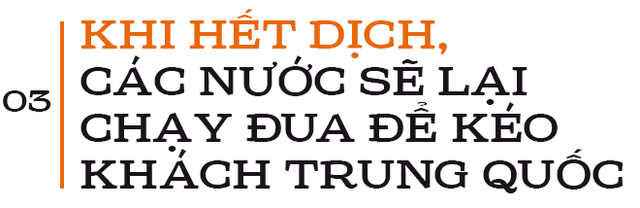 03

KHI HẾT DỊCH, CÁC NƯỚC SẼ LẠI CHẠY ĐUA ĐỂ KÉO KHÁCH TRUNG QUỐC